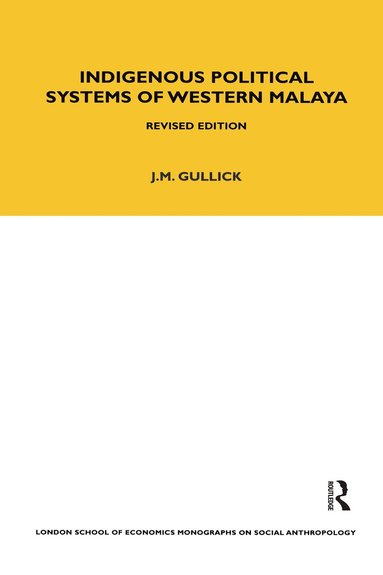 INDIGENOUS POLITICAL SYSTEMS OF WESTERN MALAYA

REVISED EDITION

J.M. GULLICK

ROUTLEDGE

LONDON SCHOOL OF ECONOMICS MONOGRAPHS ON SOCIAL ANTHROPOLOGY